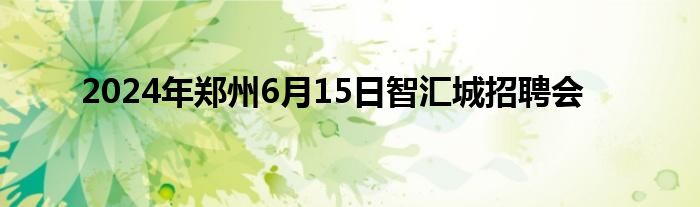 2024年郑州6月15日智汇城招聘会